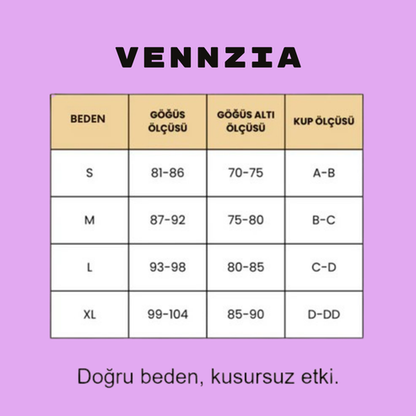 VENNZIA

| BEDEN | GÖĞÜS ÖLÇÜSÜ | GÖĞÜS ALTI ÖLÇÜSÜ | KUP ÖLÇÜSÜ |
|---|---|---|---|
| S | 81-86 | 70-75 | A-B |
| M | 87-92 | 75-80 | B-C |
| L | 93-98 | 80-85 | C-D |
| XL | 99-104 | 85-90 | D-DD |

Doğru beden, kusursuz etki.